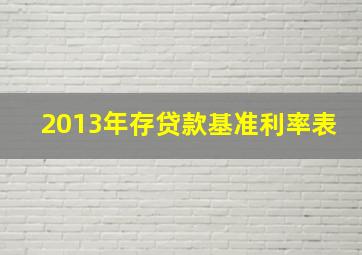 2013年存贷款基准利率表